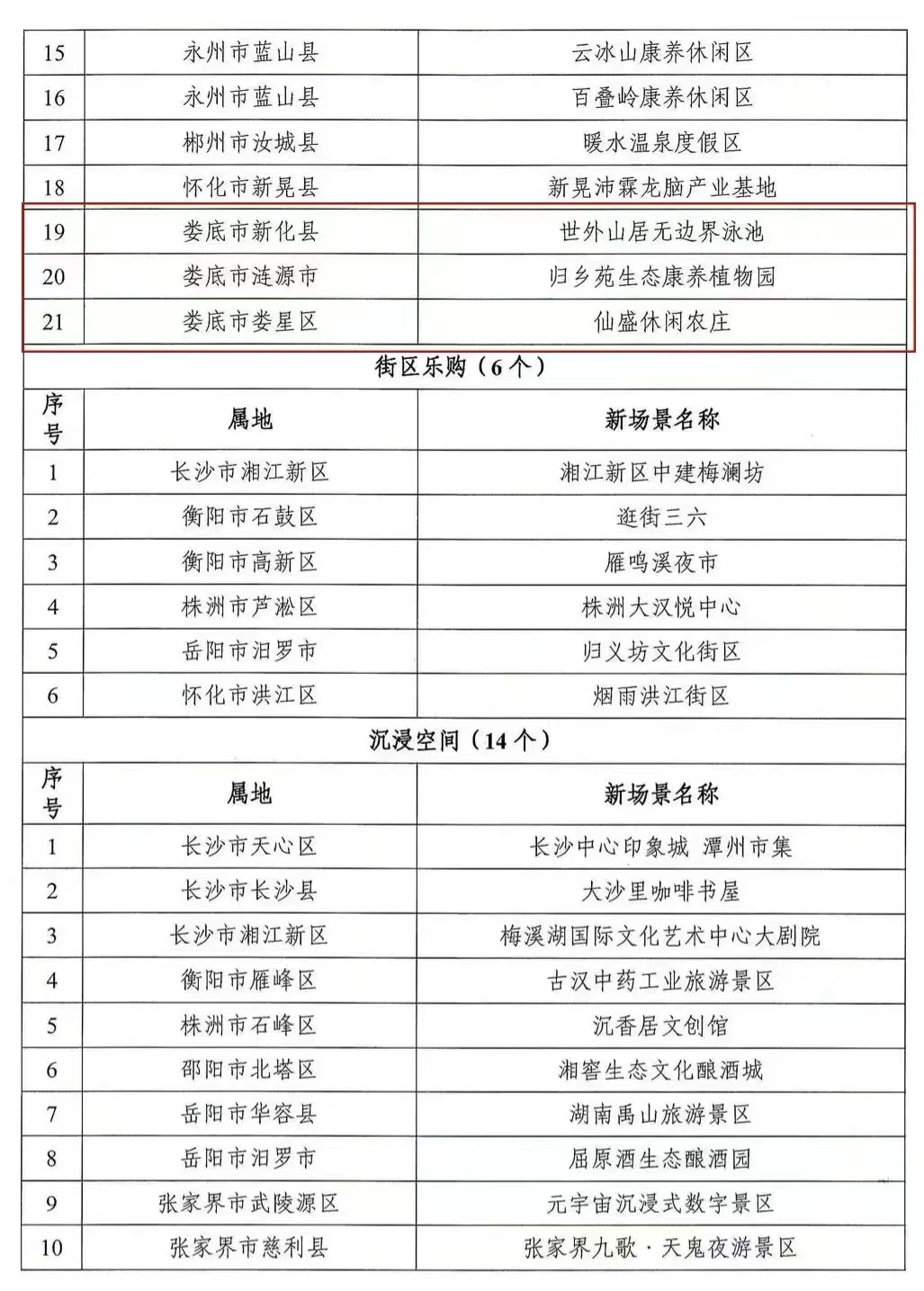 | 15 | 永州市蓝山县 | 云冰山康养休闲区 |
|---|---|---|
| 16 | 永州市蓝山县 | 百叠岭康养休闲区 |
| 17 | 郴州市汝城县 | 暖水温泉度假区 |
| 18 | 怀化市新晃县 | 新晃沛霖龙脑产业基地 |
| 19 | 娄底市新化县 | 世外山居无边界泳池 |
| 20 | 娄底市涟源市 | 归乡苑生态康养植物园 |
| 21 | 娄底市娄星区 | 仙盛休闲农庄 |

街区乐购（6个）

| 序号 | 属地 | 新场景名称 |
|---|---|---|
| 1 | 长沙市湘江新区 | 湘江新区中建梅澜坊 |
| 2 | 衡阳市石鼓区 | 逛街三六 |
| 3 | 衡阳市高新区 | 雁鸣溪夜市 |
| 4 | 株洲市芦淞区 | 株洲大汉悦中心 |
| 5 | 岳阳市汨罗市 | 归义坊文化街区 |
| 6 | 怀化市洪江区 | 烟雨洪江街区 |

沉浸空间（14个）

| 序号 | 属地 | 新场景名称 |
|---|---|---|
| 1 | 长沙市天心区 | 长沙中心印象城 潭州市集 |
| 2 | 长沙市长沙县 | 大沙里咖啡书屋 |
| 3 | 长沙市湘江新区 | 梅溪湖国际文化艺术中心大剧院 |
| 4 | 衡阳市雁峰区 | 古汉中药工业旅游景区 |
| 5 | 株洲市石峰区 | 沉香居文创馆 |
| 6 | 邵阳市北塔区 | 湘窖生态文化酿酒城 |
| 7 | 岳阳市华容县 | 湖南禹山旅游景区 |
| 8 | 岳阳市汨罗市 | 屈原酒生态酿酒园 |
| 9 | 张家界市武陵源区 | 元宇宙沉浸式数字景区 |
| 10 | 张家界市慈利县 | 张家界九歌·天鬼夜游景区 |